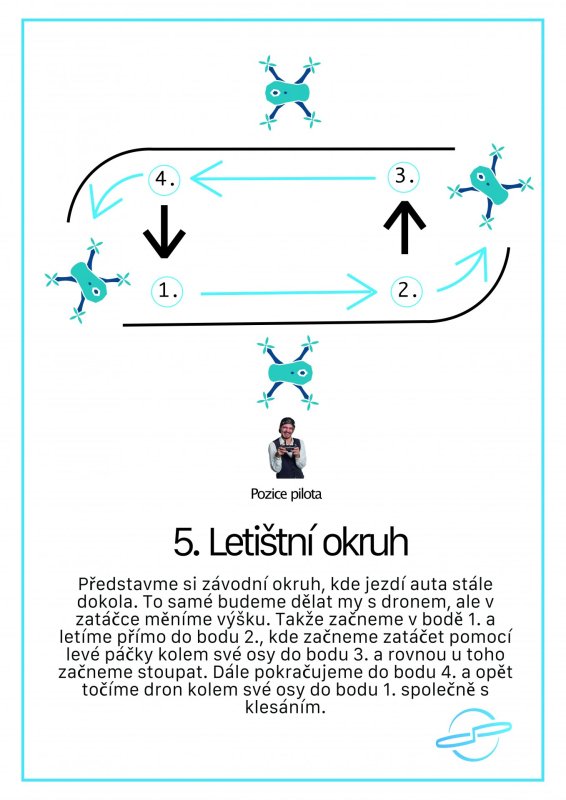 4.

3.

1.

2.

Pozice pilota

5. Letištní okruh

Představme si závodní okruh, kde jezdí auta stále dokola. To samé budeme dělat my s dronem, ale v zatáčce měníme výšku. Takže začneme v bodě 1. a letíme přímo do bodu 2., kde začneme zatáčet pomocí levé páčky kolem své osy do bodu 3. a rovnou u toho začneme stoupat. Dále pokračujeme do bodu 4. a opět točíme dron kolem své osy do bodu 1. společně s klesáním.